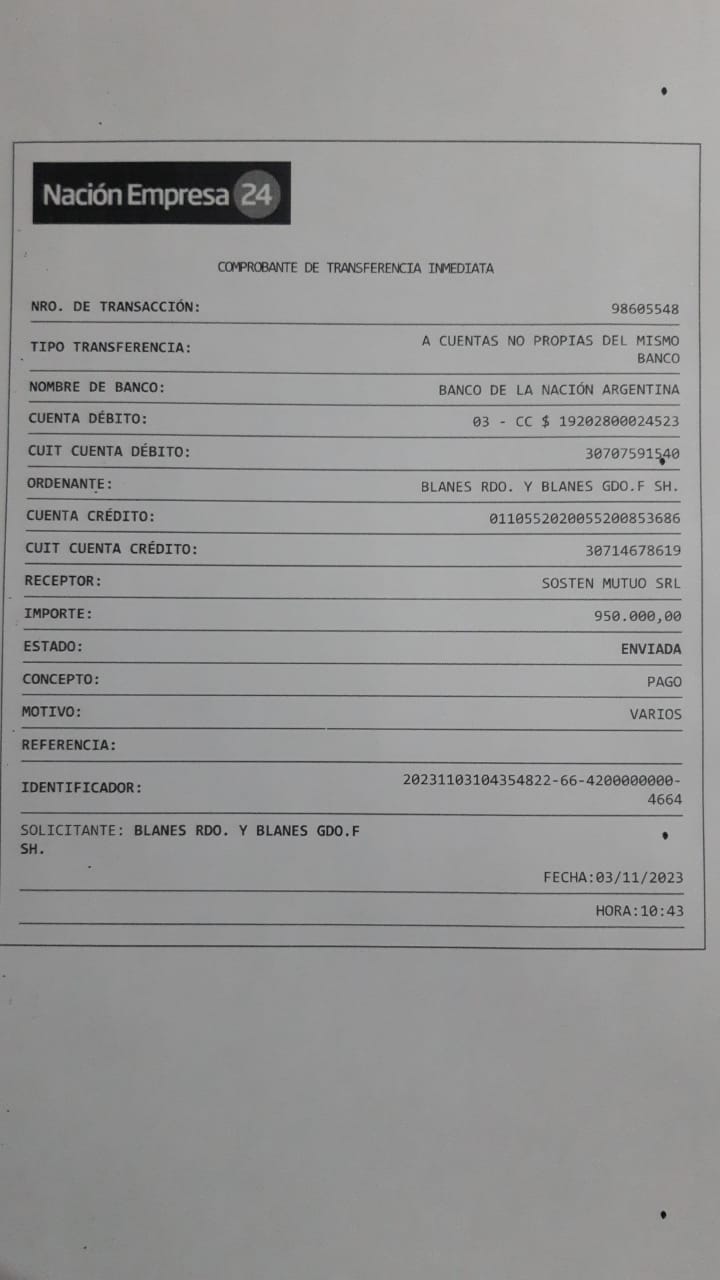 Nación Empresa 24

COMPROBANTE DE TRANSFERENCIA INMEDIATA

NRO. DE TRANSACCIÓN: 98605548

TIPO TRANSFERENCIA: A CUENTAS NO PROPIAS DEL MISMO BANCO

NOMBRE DE BANCO: BANCO DE LA NACIÓN ARGENTINA

CUENTA DÉBITO: 03 - CC $ 19202800024523

CUIT CUENTA DÉBITO: 30707591540

ORDENANTE: BLANES RDO. Y BLANES GDO.F SH.

CUENTA CRÉDITO: 0110552020055200853686

CUIT CUENTA CRÉDITO: 30714678619

RECEPTOR: SOSTEN MUTUO SRL

IMPORTE: 950.000,00

ESTADO: ENVIADA

CONCEPTO: PAGO

MOTIVO: VARIOS

REFERENCIA:

IDENTIFICADOR: 20231103104354822-66-4200000000-4664

SOLICITANTE: BLANES RDO. Y BLANES GDO.F SH.

FECHA:03/11/2023

HORA:10:43